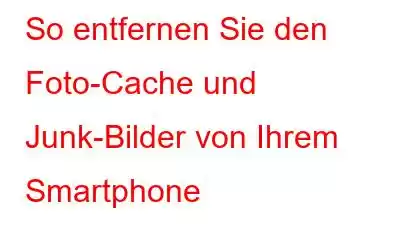 So entfernen Sie den Foto-Cache und Junk-Bilder von Ihrem Smartphone